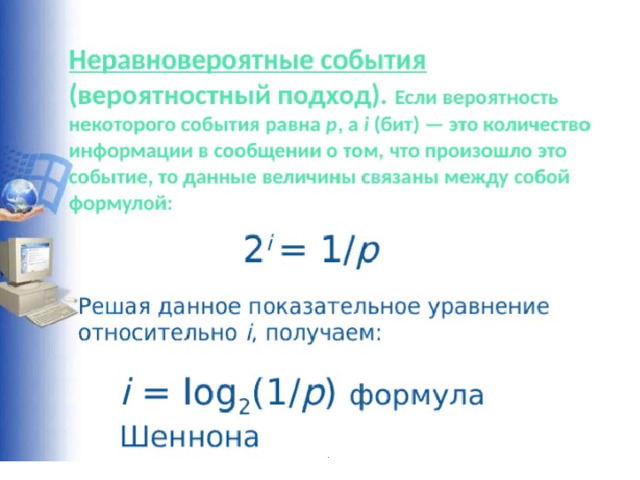 Неравновероятные события (вероятностный подход). Если вероятность некоторого события равна p, а i (бит) — это количество информации в сообщении о том, что произошло это событие, то данные величины связаны между собой формулой:

$2^i = 1/p$

Решая данное показательное уравнение относительно i, получаем:

$i = \log_2(1/p)$ формула Шеннона